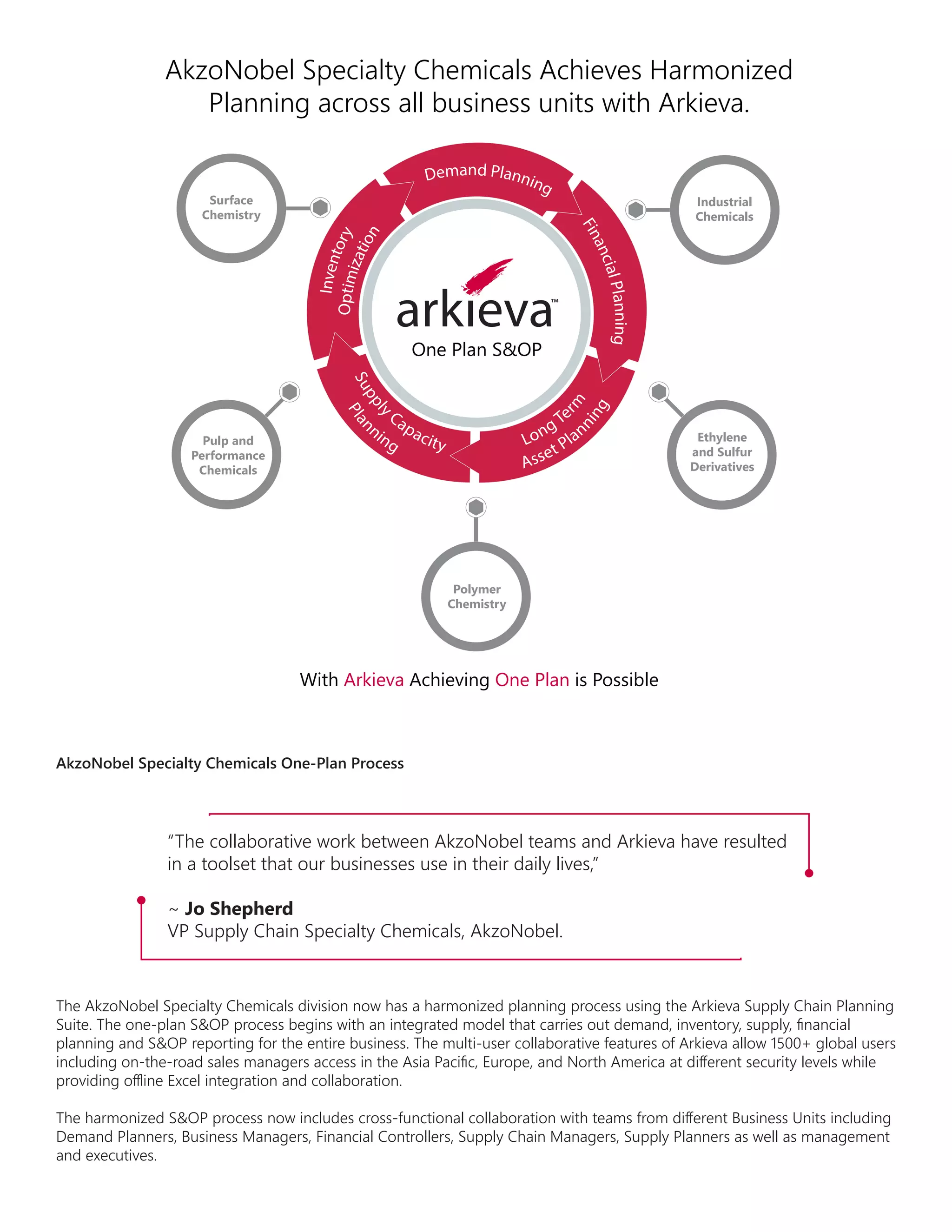 AkzoNobel Specialty Chemicals Achieves Harmonized Planning across all business units with Arkieva.

Surface Chemistry

Industrial Chemicals

Demand Planning

Financial Planning

Long Term Asset Planning

Supply Capacity Planning

Inventory Optimization

arkieva™

One Plan S&OP

Pulp and Performance Chemicals

Ethylene and Sulfur Derivatives

Polymer Chemistry

With Arkieva Achieving One Plan is Possible

AkzoNobel Specialty Chemicals One-Plan Process

“The collaborative work between AkzoNobel teams and Arkieva have resulted in a toolset that our businesses use in their daily lives,”

~ Jo Shepherd
VP Supply Chain Specialty Chemicals, AkzoNobel.

The AkzoNobel Specialty Chemicals division now has a harmonized planning process using the Arkieva Supply Chain Planning Suite. The one-plan S&OP process begins with an integrated model that carries out demand, inventory, supply, financial planning and S&OP reporting for the entire business. The multi-user collaborative features of Arkieva allow 1500+ global users including on-the-road sales managers access in the Asia Pacific, Europe, and North America at different security levels while providing offline Excel integration and collaboration.

The harmonized S&OP process now includes cross-functional collaboration with teams from different Business Units including Demand Planners, Business Managers, Financial Controllers, Supply Chain Managers, Supply Planners as well as management and executives.